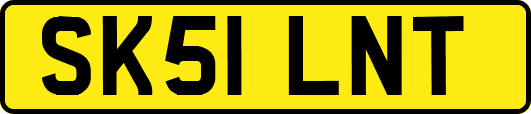 SK51 LNT